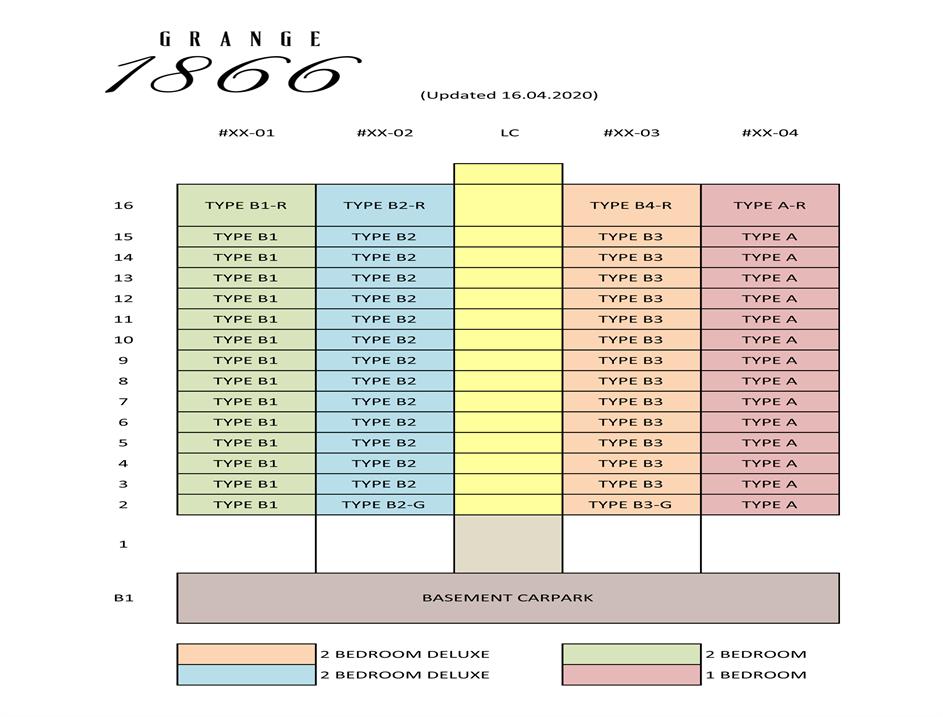 GRANGE
1866

(Updated 16.04.2020)

| | #XX-01 | #XX-02 | LC | #XX-03 | #XX-04 |
|---|---|---|---|---|---|
| 16 | TYPE B1-R | TYPE B2-R | | TYPE B4-R | TYPE A-R |
| 15 | TYPE B1 | TYPE B2 | | TYPE B3 | TYPE A |
| 14 | TYPE B1 | TYPE B2 | | TYPE B3 | TYPE A |
| 13 | TYPE B1 | TYPE B2 | | TYPE B3 | TYPE A |
| 12 | TYPE B1 | TYPE B2 | | TYPE B3 | TYPE A |
| 11 | TYPE B1 | TYPE B2 | | TYPE B3 | TYPE A |
| 10 | TYPE B1 | TYPE B2 | | TYPE B3 | TYPE A |
| 9 | TYPE B1 | TYPE B2 | | TYPE B3 | TYPE A |
| 8 | TYPE B1 | TYPE B2 | | TYPE B3 | TYPE A |
| 7 | TYPE B1 | TYPE B2 | | TYPE B3 | TYPE A |
| 6 | TYPE B1 | TYPE B2 | | TYPE B3 | TYPE A |
| 5 | TYPE B1 | TYPE B2 | | TYPE B3 | TYPE A |
| 4 | TYPE B1 | TYPE B2 | | TYPE B3 | TYPE A |
| 3 | TYPE B1 | TYPE B2 | | TYPE B3 | TYPE A |
| 2 | TYPE B1 | TYPE B2-G | | TYPE B3-G | TYPE A |
| 1 | | | | | |
| B1 | BASEMENT CARPARK | | | | |

2 BEDROOM DELUXE
2 BEDROOM DELUXE
2 BEDROOM
1 BEDROOM